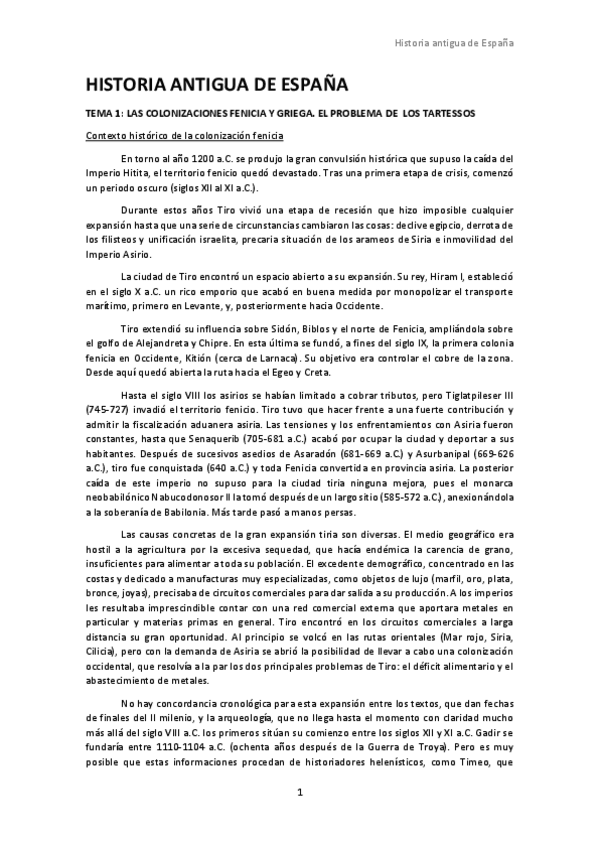 Historia antigua de España

HISTORIA ANTIGUA DE ESPAÑA

TEMA 1: LAS COLONIZACIONES FENICIA Y GRIEGA. EL PROBLEMA DE LOS TARTESSOS

Contexto histórico de la colonización fenicia

En torno al año 1200 a.C. se produjo la gran convulsión histórica que supuso la caída del Imperio Hitita, el territorio fenicio quedó devastado. Tras una primera etapa de crisis, comenzó un periodo oscuro (siglos XII al XI a.C.).

Durante estos años Tiro vivió una etapa de recesión que hizo imposible cualquier expansión hasta que una serie de circunstancias cambiaron las cosas: declive egipcio, derrota de los filisteos y unificación israelita, precaria situación de los arameos de Siria e inmovilidad del Imperio Asirio.

La ciudad de Tiro encontró un espacio abierto a su expansión. Su rey, Hiram I, estableció en el siglo X a.C. un rico emporio que acabó en buena medida por monopolizar el transporte marítimo, primero en Levante, y, posteriormente hacia Occidente.

Tiro extendió su influencia sobre Sidón, Biblos y el norte de Fenicia, ampliándola sobre el golfo de Alejandreta y Chipre. En esta última se fundó, a fines del siglo IX, la primera colonia fenicia en Occidente, Kitión (cerca de Larnaca). Su objetivo era controlar el cobre de la zona. Desde aquí quedó abierta la ruta hacia el Egeo y Creta.

Hasta el siglo VIII los asirios se habían limitado a cobrar tributos, pero Tiglatpileser III (745-727) invadió el territorio fenicio. Tiro tuvo que hacer frente a una fuerte contribución y admitir la fiscalización aduanera asiria. Las tensiones y los enfrentamientos con Asiria fueron constantes, hasta que Senaquerib (705-681 a.C.) acabó por ocupar la ciudad y deportar a sus habitantes. Después de sucesivos asedios de Asaradón (681-669 a.C.) y Asurbanipal (669-626 a.C.), tiro fue conquistada (640 a.C.) y toda Fenicia convertida en provincia asiria. La posterior caída de este imperio no supuso para la ciudad tiria ninguna mejora, pues el monarca neobabilónico Nabucodonosor II la tomó después de un largo sitio (585-572 a.C.), anexionándola a la soberanía de Babilonia. Más tarde pasó a manos persas.

Las causas concretas de la gran expansión tiria son diversas. El medio geográfico era hostil a la agricultura por la excesiva sequedad, que hacía endémica la carencia de grano, insuficientes para alimentar a toda su población. El excedente demográfico, concentrado en las costas y dedicado a manufacturas muy especializadas, como objetos de lujo (marfil, oro, plata, bronce, joyas), precisaba de circuitos comerciales para dar salida a su producción. A los imperios les resultaba imprescindible contar con una red comercial externa que aportara metales en particular y materias primas en general. Tiro encontró en los circuitos comerciales a larga distancia su gran oportunidad. Al principio se volcó en las rutas orientales (Mar rojo, Siria, Cilicia), pero con la demanda de Asiria se abrió la posibilidad de llevar a cabo una colonización occidental, que resolvía a la par los dos principales problemas de Tiro: el déficit alimentario y el abastecimiento de metales.

No hay concordancia cronológica para esta expansión entre los textos, que dan fechas de finales del II milenio, y la arqueología, que no llega hasta el momento con claridad mucho más allá del siglo VIII a.C. los primeros sitúan su comienzo entre los siglos XII y XI a.C. Gadir se fundaría entre 1110-1104 a.C. (ochenta años después de la Guerra de Troya). Pero es muy posible que estas informaciones procedan de historiadores helenísticos, como Timeo, que

1